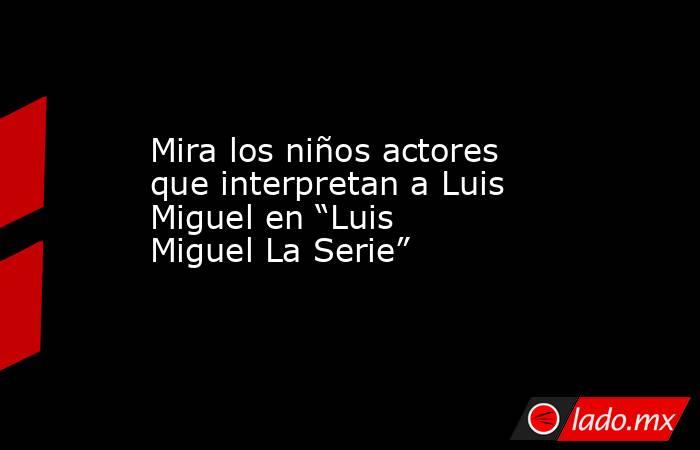 Mira los niños actores que interpretan a Luis Miguel en “Luis Miguel La Serie”

lado.mx